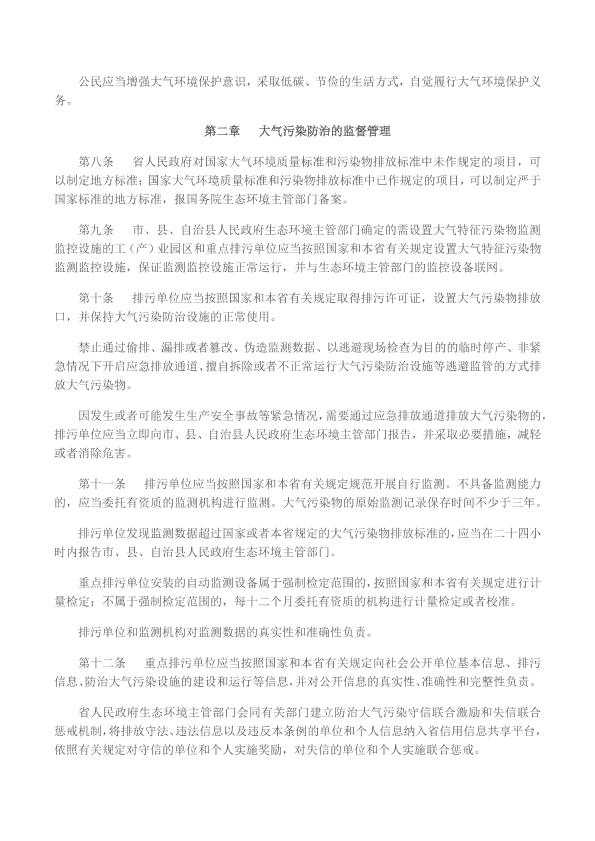 公民应当增强大气环境保护意识，采取低碳、节俭的生活方式，自觉履行大气环境保护义务。

第二章　大气污染防治的监督管理

第八条　省人民政府对国家大气环境质量标准和污染物排放标准中未作规定的项目，可以制定地方标准；国家大气环境质量标准和污染物排放标准中已作规定的项目，可以制定严于国家标准的地方标准，报国务院生态环境主管部门备案。

第九条　市、县、自治县人民政府生态环境主管部门确定的需设置大气特征污染物监测监控设施的工（产）业园区和重点排污单位应当按照国家和本省有关规定设置大气特征污染物监测监控设施，保证监测监控设施正常运行，并与生态环境主管部门的监控设备联网。

第十条　排污单位应当按照国家和本省有关规定取得排污许可证，设置大气污染物排放口，并保持大气污染防治设施的正常使用。

禁止通过偷排、漏排或者篡改、伪造监测数据、以逃避现场检查为目的的临时停产、非紧急情况下开启应急排放通道、擅自拆除或者不正常运行大气污染防治设施等逃避监管的方式排放大气污染物。

因发生或者可能发生生产安全事故等紧急情况，需要通过应急排放通道排放大气污染物的，排污单位应当立即向市、县、自治县人民政府生态环境主管部门报告，并采取必要措施，减轻或者消除危害。

第十一条　排污单位应当按照国家和本省有关规定规范开展自行监测。不具备监测能力的，应当委托有资质的监测机构进行监测。大气污染物的原始监测记录保存时间不少于三年。

排污单位发现监测数据超过国家或者本省规定的大气污染物排放标准的，应当在二十四小时内报告市、县、自治县人民政府生态环境主管部门。

重点排污单位安装的自动监测设备属于强制检定范围的，按照国家和本省有关规定进行计量检定；不属于强制检定范围的，每十二个月委托有资质的机构进行计量检定或者校准。

排污单位和监测机构对监测数据的真实性和准确性负责。

第十二条　重点排污单位应当按照国家和本省有关规定向社会公开单位基本信息、排污信息、防治大气污染设施的建设和运行等信息，并对公开信息的真实性、准确性和完整性负责。

省人民政府生态环境主管部门会同有关部门建立防治大气污染守信联合激励和失信联合惩戒机制，将排放守法、违法信息以及违反本条例的单位和个人信息纳入省信用信息共享平台，依照有关规定对守信的单位和个人实施奖励，对失信的单位和个人实施联合惩戒。